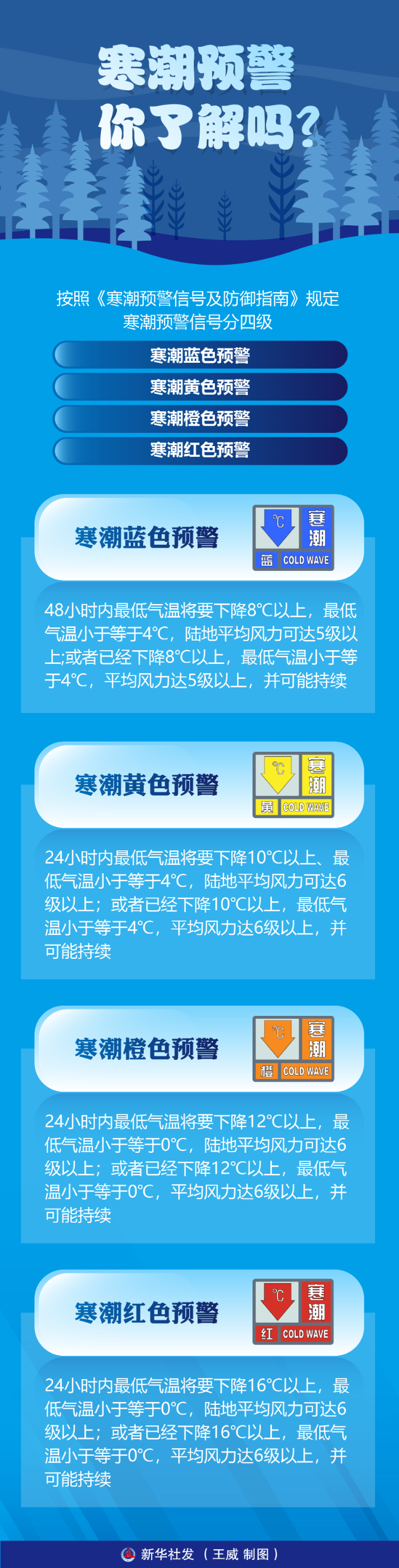 寒潮预警
你了解吗？

按照《寒潮预警信号及防御指南》规定
寒潮预警信号分四级

寒潮蓝色预警
寒潮黄色预警
寒潮橙色预警
寒潮红色预警

寒潮蓝色预警

℃ 寒潮 蓝 COLD WAVE

48小时内最低气温将要下降8℃以上，最低气温小于等于4℃，陆地平均风力可达5级以上;或者已经下降8℃以上，最低气温小于等于4℃，平均风力达5级以上，并可能持续

寒潮黄色预警

℃ 寒潮 黄 COLD WAVE

24小时内最低气温将要下降10℃以上、最低气温小于等于4℃，陆地平均风力可达6级以上；或者已经下降10℃以上，最低气温小于等于4℃，平均风力达6级以上，并可能持续

寒潮橙色预警

℃ 寒潮 橙 COLD WAVE

24小时内最低气温将要下降12℃以上，最低气温小于等于0℃，陆地平均风力可达6级以上；或者已经下降12℃以上，最低气温小于等于0℃，平均风力达6级以上，并可能持续

寒潮红色预警

℃ 寒潮 红 COLD WAVE

24小时内最低气温将要下降16℃以上，最低气温小于等于0℃，陆地平均风力可达6级以上；或者已经下降16℃以上，最低气温小于等于0℃，平均风力达6级以上，并可能持续

新华社发（王威 制图）